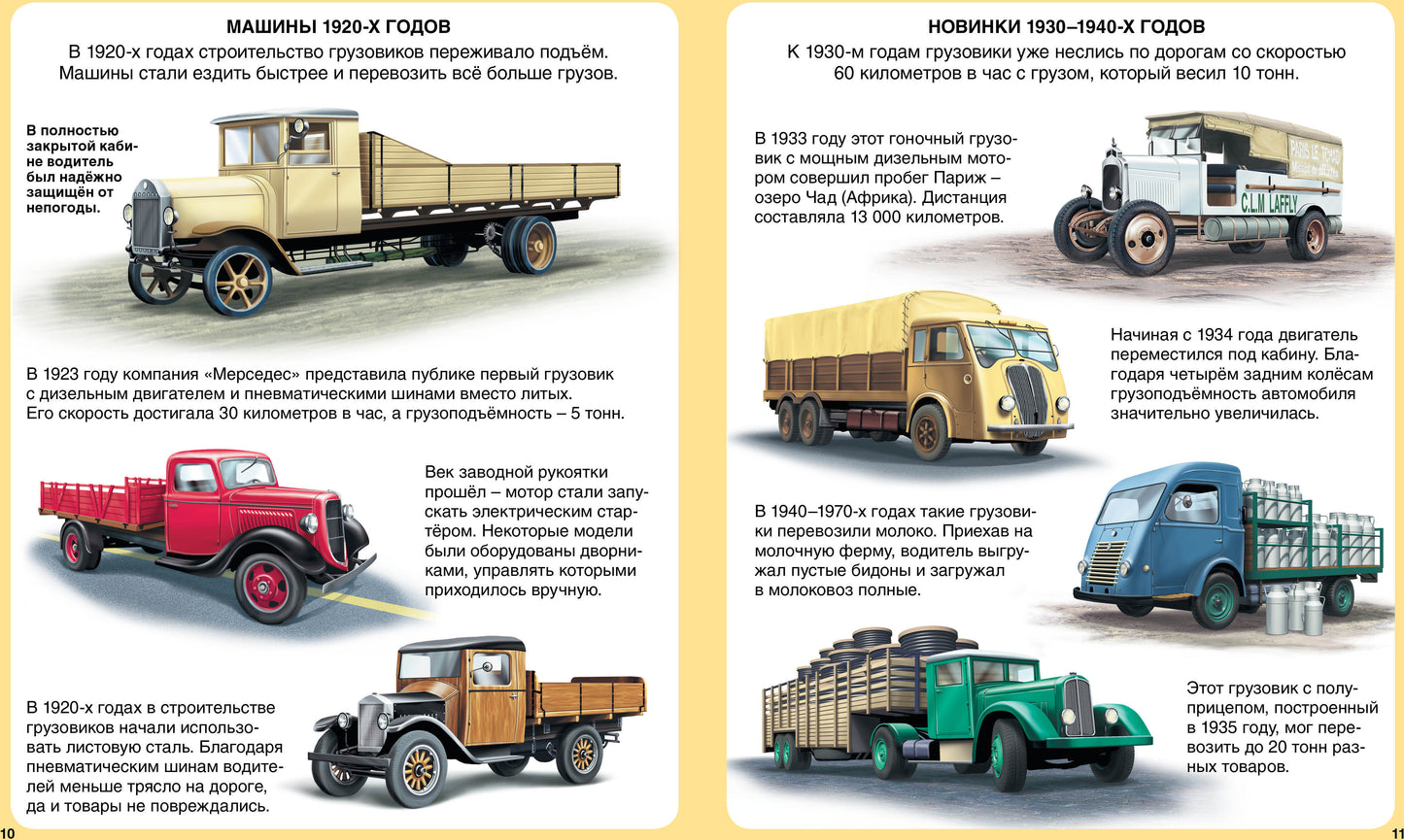 МАШИНЫ 1920-Х ГОДОВ

В 1920-х годах строительство грузовиков переживало подъём. Машины стали ездить быстрее и перевозить всё больше грузов.

В полностью закрытой кабине водитель был надёжно защищён от непогоды.

В 1923 году компания «Мерседес» представила публике первый грузовик с дизельным двигателем и пневматическими шинами вместо литых. Его скорость достигала 30 километров в час, а грузоподъёмность – 5 тонн.

Век заводной рукоятки прошёл – мотор стали запускать электрическим стартёром. Некоторые модели были оборудованы дворниками, управлять которыми приходилось вручную.

В 1920-х годах в строительстве грузовиков начали использовать листовую сталь. Благодаря пневматическим шинам водителей меньше трясло на дороге, да и товары не повреждались.

10

НОВИНКИ 1930–1940-Х ГОДОВ

К 1930-м годам грузовики уже неслись по дорогам со скоростью 60 километров в час с грузом, который весил 10 тонн.

В 1933 году этот гоночный грузовик с мощным дизельным мотором совершил пробег Париж – озеро Чад (Африка). Дистанция составляла 13 000 километров.

PARIS LE TCHAD

C.L.M LAFFLY

Начиная с 1934 года двигатель переместился под кабину. Благодаря четырём задним колёсам грузоподъёмность автомобиля значительно увеличилась.

В 1940–1970-х годах такие грузовики перевозили молоко. Приехав на молочную ферму, водитель выгружал пустые бидоны и загружал в молоковоз полные.

Этот грузовик с полуприцепом, построенный в 1935 году, мог перевозить до 20 тонн разных товаров.

11